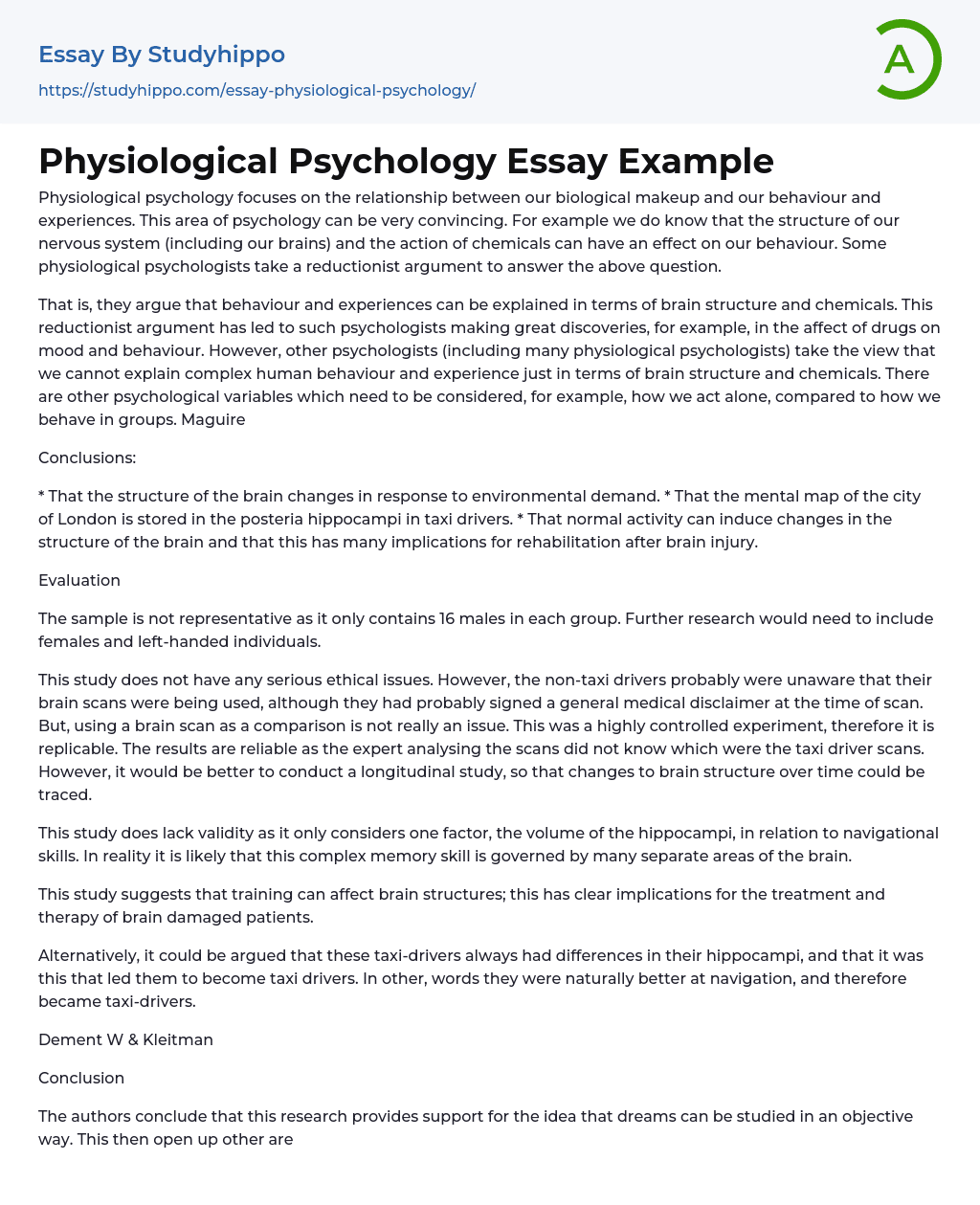 Essay By Studyhippo
https://studyhippo.com/essay-physiological-psychology/

A

Physiological Psychology Essay Example

Physiological psychology focuses on the relationship between our biological makeup and our behaviour and experiences. This area of psychology can be very convincing. For example we do know that the structure of our nervous system (including our brains) and the action of chemicals can have an effect on our behaviour. Some physiological psychologists take a reductionist argument to answer the above question.

That is, they argue that behaviour and experiences can be explained in terms of brain structure and chemicals. This reductionist argument has led to such psychologists making great discoveries, for example, in the affect of drugs on mood and behaviour. However, other psychologists (including many physiological psychologists) take the view that we cannot explain complex human behaviour and experience just in terms of brain structure and chemicals. There are other psychological variables which need to be considered, for example, how we act alone, compared to how we behave in groups. Maguire

Conclusions:

* That the structure of the brain changes in response to environmental demand. * That the mental map of the city of London is stored in the posteria hippocampi in taxi drivers. * That normal activity can induce changes in the structure of the brain and that this has many implications for rehabilitation after brain injury.

Evaluation

The sample is not representative as it only contains 16 males in each group. Further research would need to include females and left-handed individuals.

This study does not have any serious ethical issues. However, the non-taxi drivers probably were unaware that their brain scans were being used, although they had probably signed a general medical disclaimer at the time of scan. But, using a brain scan as a comparison is not really an issue. This was a highly controlled experiment, therefore it is replicable. The results are reliable as the expert analysing the scans did not know which were the taxi driver scans. However, it would be better to conduct a longitudinal study, so that changes to brain structure over time could be traced.

This study does lack validity as it only considers one factor, the volume of the hippocampi, in relation to navigational skills. In reality it is likely that this complex memory skill is governed by many separate areas of the brain.

This study suggests that training can affect brain structures; this has clear implications for the treatment and therapy of brain damaged patients.

Alternatively, it could be argued that these taxi-drivers always had differences in their hippocampi, and that it was this that led them to become taxi drivers. In other, words they were naturally better at navigation, and therefore became taxi-drivers.

Dement W & Kleitman

Conclusion

The authors conclude that this research provides support for the idea that dreams can be studied in an objective way. This then open up other are